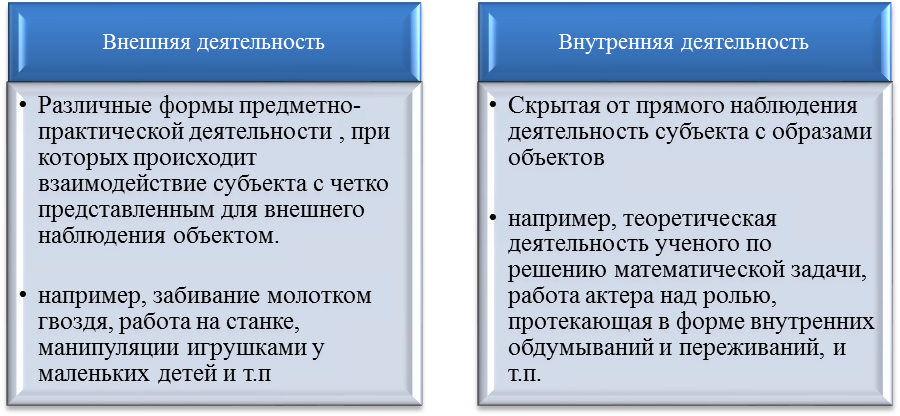 Внешняя деятельность

• Различные формы предметно-практической деятельности , при которых происходит взаимодействие субъекта с четко представленным для внешнего наблюдения объектом.

• например, забивание молотком гвоздя, работа на станке, манипуляции игрушками у маленьких детей и т.п

Внутренняя деятельность

• Скрытая от прямого наблюдения деятельность субъекта с образами объектов

• например, теоретическая деятельность ученого по решению математической задачи, работа актера над ролью, протекающая в форме внутренних обдумываний и переживаний, и т.п.